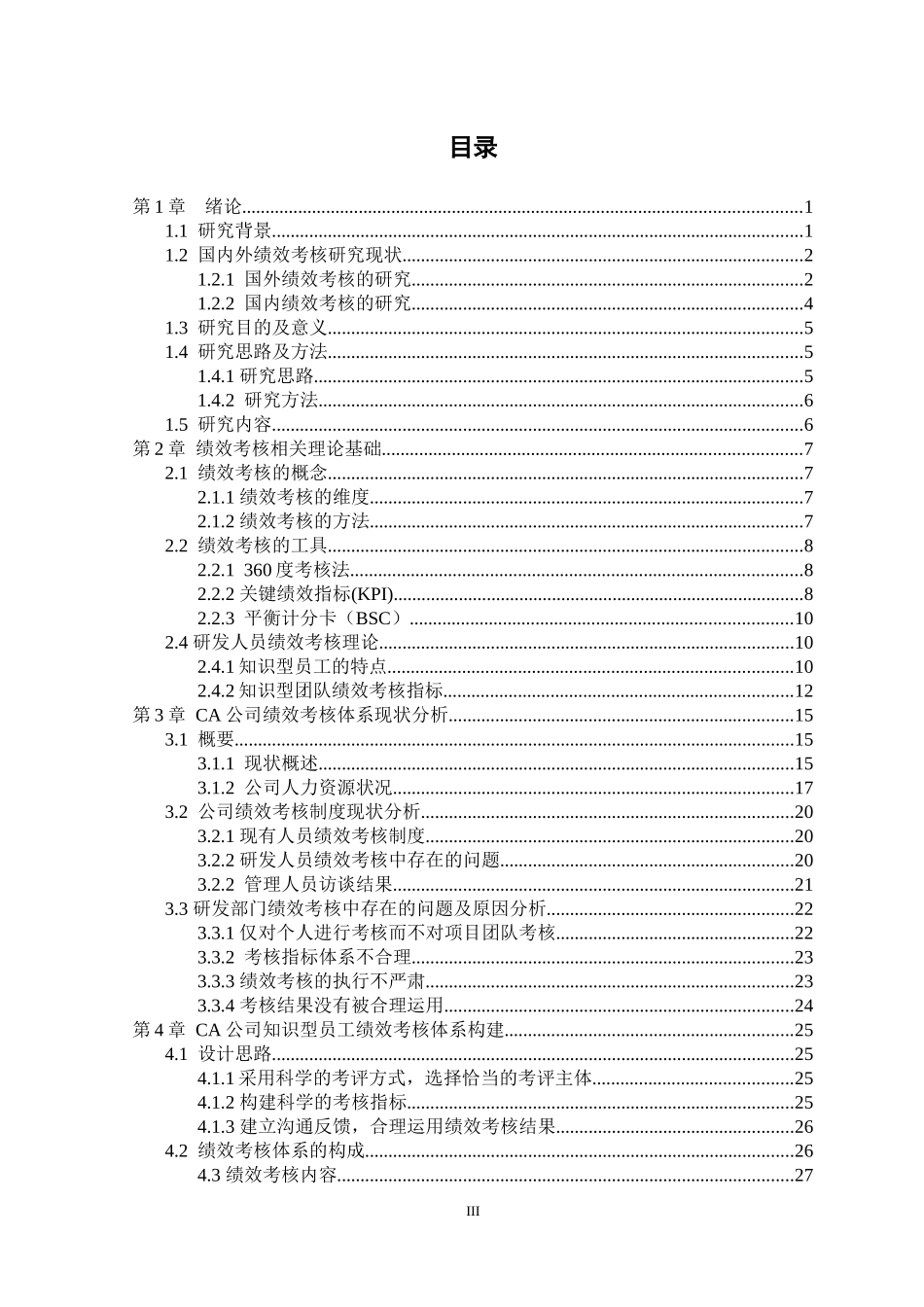 目录

第 1 章　绪论......1
1.1 研究背景......1
1.2 国内外绩效考核研究现状......2
1.2.1 国外绩效考核的研究......2
1.2.2 国内绩效考核的研究......4
1.3 研究目的及意义......5
1.4 研究思路及方法......5
1.4.1 研究思路......5
1.4.2 研究方法......6
1.5 研究内容......6
第 2 章 绩效考核相关理论基础......7
2.1 绩效考核的概念......7
2.1.1 绩效考核的维度......7
2.1.2 绩效考核的方法......7
2.2 绩效考核的工具......8
2.2.1 360 度考核法......8
2.2.2 关键绩效指标(KPI)......8
2.2.3 平衡计分卡（BSC）......10
2.4 研发人员绩效考核理论......10
2.4.1 知识型员工的特点......10
2.4.2 知识型团队绩效考核指标......12
第 3 章 CA 公司绩效考核体系现状分析......15
3.1 概要......15
3.1.1 现状概述......15
3.1.2 公司人力资源状况......17
3.2 公司绩效考核制度现状分析......20
3.2.1 现有人员绩效考核制度......20
3.2.2 研发人员绩效考核中存在的问题......20
3.2.2 管理人员访谈结果......21
3.3 研发部门绩效考核中存在的问题及原因分析......22
3.3.1 仅对个人进行考核而不对项目团队考核......22
3.3.2 考核指标体系不合理......23
3.3.3 绩效考核的执行不严肃......23
3.3.4 考核结果没有被合理运用......24
第 4 章 CA 公司知识型员工绩效考核体系构建......25
4.1 设计思路......25
4.1.1 采用科学的考评方式，选择恰当的考评主体......25
4.1.2 构建科学的考核指标......25
4.1.3 建立沟通反馈，合理运用绩效考核结果......26
4.2 绩效考核体系的构成......26
4.3 绩效考核内容......27

III